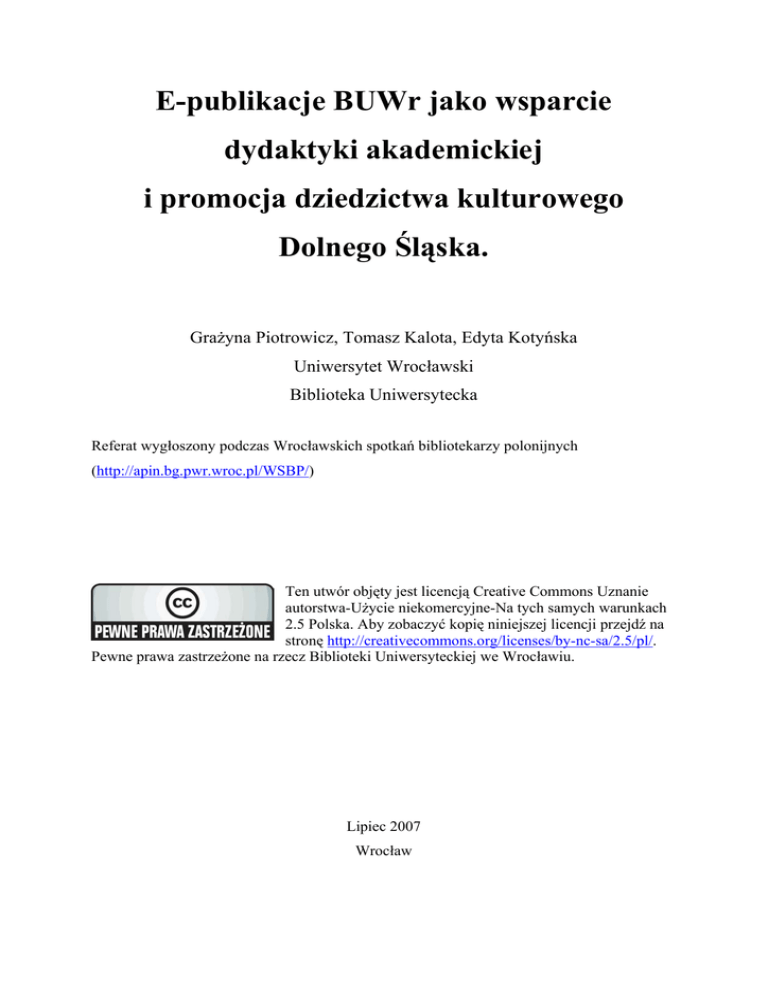 E-publikacje BUWr jako wsparcie dydaktyki akademickiej i promocja dziedzictwa kulturowego Dolnego Śląska.

Grażyna Piotrowicz, Tomasz Kalota, Edyta Kotyńska

Uniwersytet Wrocławski

Biblioteka Uniwersytecka

Referat wygłoszony podczas Wrocławskich spotkań bibliotekarzy polonijnych (http://apin.bg.pwr.wroc.pl/WSBP/)

cc

PEWNE PRAWA ZASTRZEŻONE

Ten utwór objęty jest licencją Creative Commons Uznanie autorstwa-Użycie niekomercyjne-Na tych samych warunkach 2.5 Polska. Aby zobaczyć kopię niniejszej licencji przejdź na stronę http://creativecommons.org/licenses/by-nc-sa/2.5/pl/. Pewne prawa zastrzeżone na rzecz Biblioteki Uniwersyteckiej we Wrocławiu.

Lipiec 2007

Wrocław